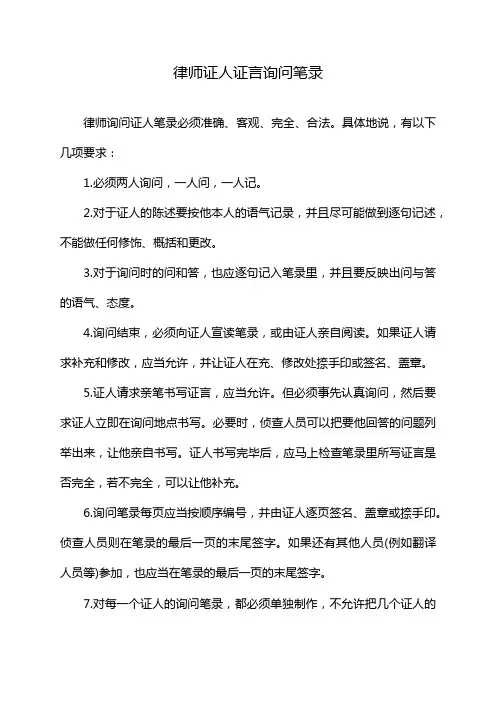 律师证人证言询问笔录

律师询问证人笔录必须准确、客观、完全、合法。具体地说，有以下几项要求：

1.必须两人询问，一人问，一人记。

2.对于证人的陈述要按他本人的语气记录，并且尽可能做到逐句记述，不能做任何修饰、概括和更改。

3.对于询问时的问和答，也应逐句记入笔录里，并且要反映出问与答的语气、态度。

4.询问结束，必须向证人宣读笔录，或由证人亲自阅读。如果证人请求补充和修改，应当允许，并让证人在充、修改处捺手印或签名、盖章。

5.证人请求亲笔书写证言，应当允许。但必须事先认真询问，然后要求证人立即在询问地点书写。必要时，侦查人员可以把要他回答的问题列举出来，让他亲自书写。证人书写完毕后，应马上检查笔录里所写证言是否完全，若不完全，可以让他补充。

6.询问笔录每页应当按顺序编号，并由证人逐页签名、盖章或捺手印。侦查人员则在笔录的最后一页的末尾签字。如果还有其他人员(例如翻译人员等)参加，也应当在笔录的最后一页的末尾签字。

7.对每一个证人的询问笔录，都必须单独制作，不允许把几个证人的